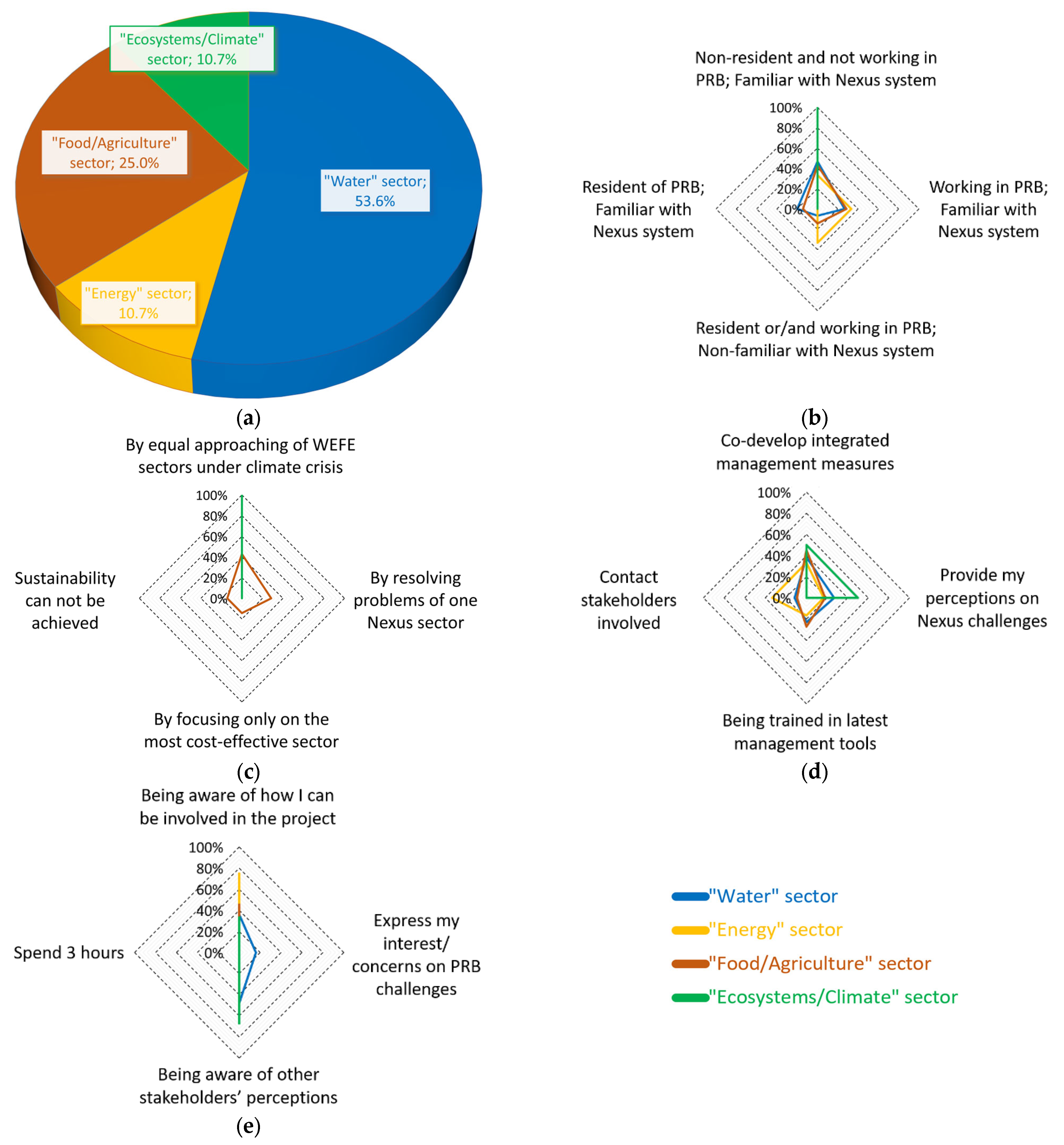 "Ecosystems/Climate" sector; 10.7%

"Food/Agriculture" sector; 25.0%

"Water" sector; 53.6%

"Energy" sector; 10.7%

(a)

Non-resident and not working in PRB; Familiar with Nexus system

100%
80%
60%
40%
20%
0%

Resident of PRB; Familiar with Nexus system

Working in PRB; Familiar with Nexus system

Resident or/and working in PRB; Non-familiar with Nexus system

(b)

By equal approaching of WEFE sectors under climate crisis

100%
80%
60%
40%
20%
0%

Sustainability can not be achieved

By resolving problems of one Nexus sector

By focusing only on the most cost-effective sector

(c)

Co-develop integrated management measures

100%
80%
60%
40%
20%
0%

Contact stakeholders involved

Provide my perceptions on Nexus challenges

Being trained in latest management tools

(d)

Being aware of how I can be involved in the project

100%
80%
60%
40%
20%
0%

Spend 3 hours

Express my interest/ concerns on PRB challenges

Being aware of other stakeholders' perceptions

(e)

"Water" sector
"Energy" sector
"Food/Agriculture" sector
"Ecosystems/Climate" sector